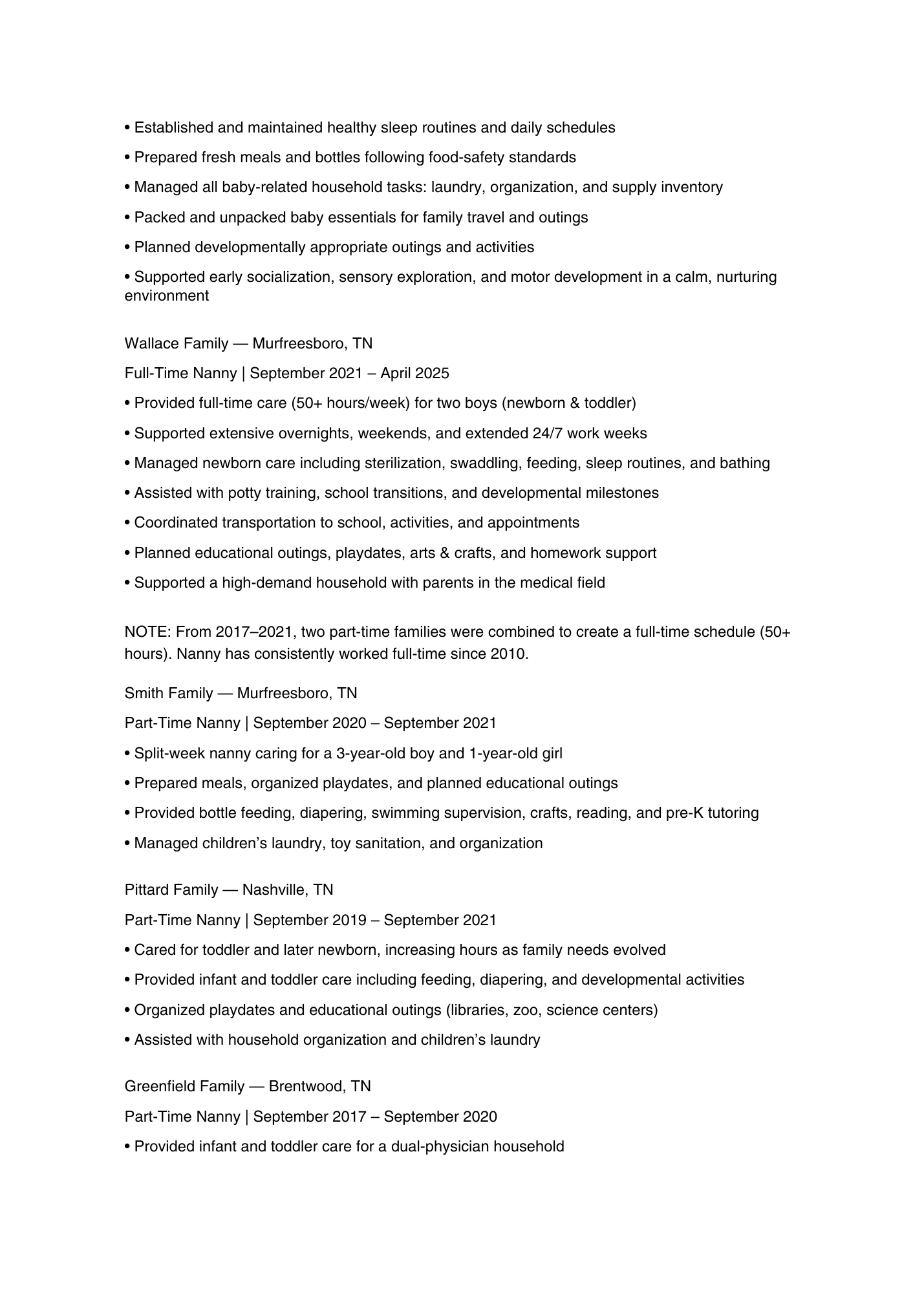 • Established and maintained healthy sleep routines and daily schedules

• Prepared fresh meals and bottles following food-safety standards

• Managed all baby-related household tasks: laundry, organization, and supply inventory

• Packed and unpacked baby essentials for family travel and outings

• Planned developmentally appropriate outings and activities

• Supported early socialization, sensory exploration, and motor development in a calm, nurturing environment

Wallace Family — Murfreesboro, TN

Full-Time Nanny | September 2021 – April 2025

• Provided full-time care (50+ hours/week) for two boys (newborn & toddler)

• Supported extensive overnights, weekends, and extended 24/7 work weeks

• Managed newborn care including sterilization, swaddling, feeding, sleep routines, and bathing

• Assisted with potty training, school transitions, and developmental milestones

• Coordinated transportation to school, activities, and appointments

• Planned educational outings, playdates, arts & crafts, and homework support

• Supported a high-demand household with parents in the medical field

NOTE: From 2017–2021, two part-time families were combined to create a full-time schedule (50+ hours). Nanny has consistently worked full-time since 2010.

Smith Family — Murfreesboro, TN

Part-Time Nanny | September 2020 – September 2021

• Split-week nanny caring for a 3-year-old boy and 1-year-old girl

• Prepared meals, organized playdates, and planned educational outings

• Provided bottle feeding, diapering, swimming supervision, crafts, reading, and pre-K tutoring

• Managed children’s laundry, toy sanitation, and organization

Pittard Family — Nashville, TN

Part-Time Nanny | September 2019 – September 2021

• Cared for toddler and later newborn, increasing hours as family needs evolved

• Provided infant and toddler care including feeding, diapering, and developmental activities

• Organized playdates and educational outings (libraries, zoo, science centers)

• Assisted with household organization and children’s laundry

Greenfield Family — Brentwood, TN

Part-Time Nanny | September 2017 – September 2020

• Provided infant and toddler care for a dual-physician household